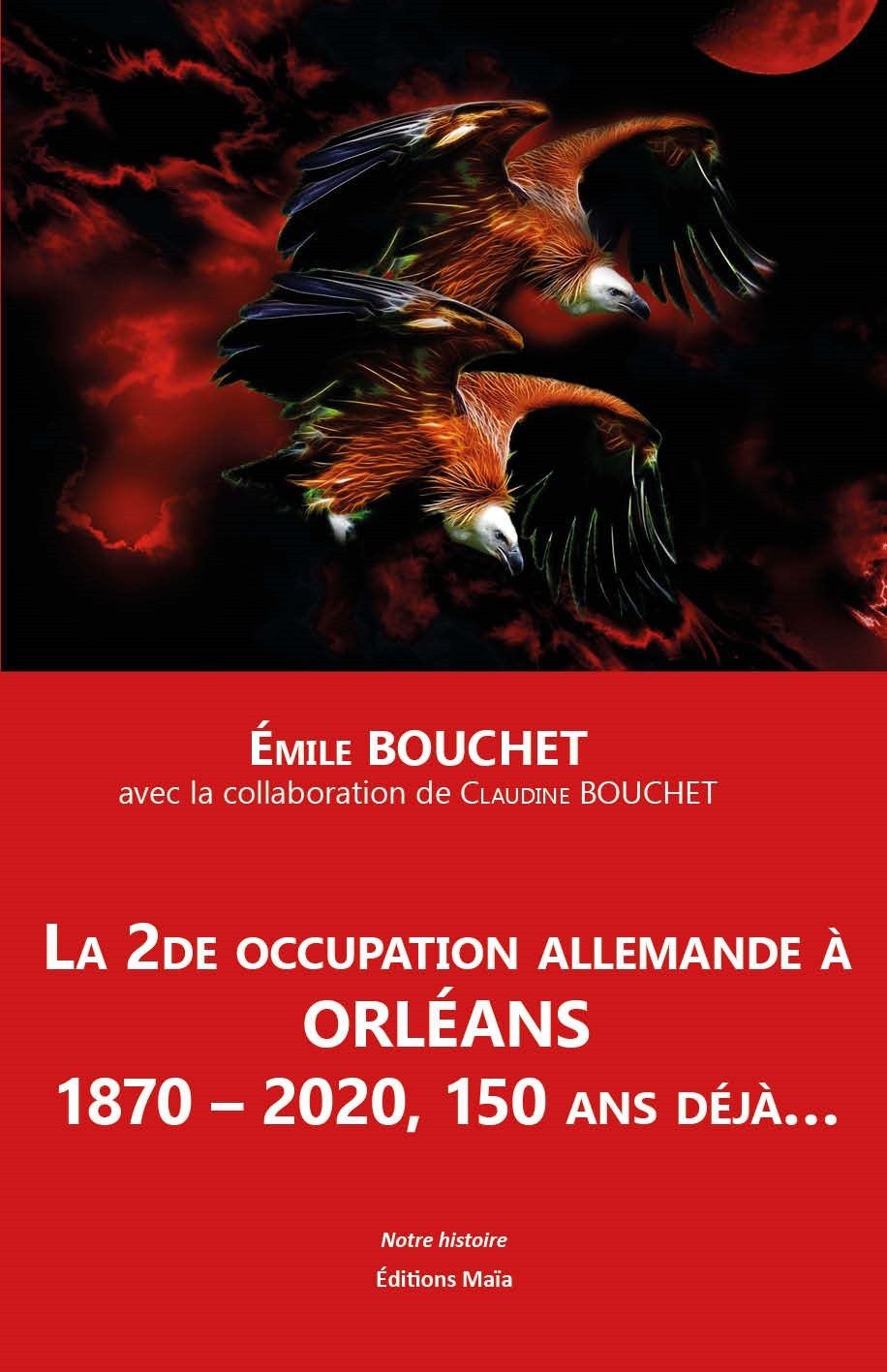 Émile BOUCHET
avec la collaboration de Claudine BOUCHET

La 2de occupation allemande à
ORLÉANS
1870 – 2020, 150 ans déjà…

Notre histoire

Éditions Maïa